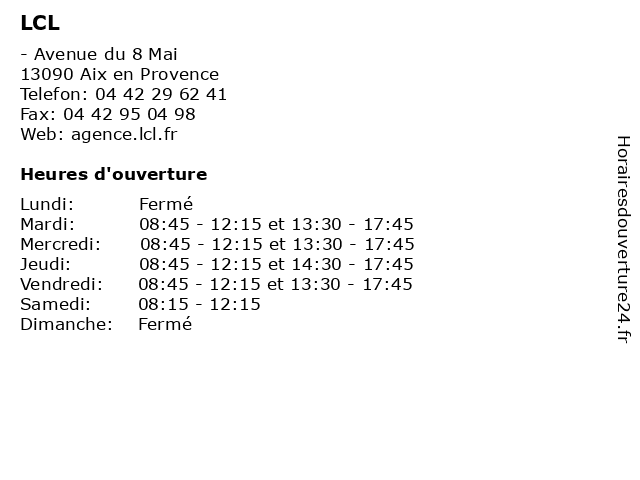 LCL

- Avenue du 8 Mai
13090 Aix en Provence
Telefon: 04 42 29 62 41
Fax: 04 42 95 04 98
Web: agence.lcl.fr

Heures d'ouverture

Lundi: Fermé
Mardi: 08:45 - 12:15 et 13:30 - 17:45
Mercredi: 08:45 - 12:15 et 13:30 - 17:45
Jeudi: 08:45 - 12:15 et 14:30 - 17:45
Vendredi: 08:45 - 12:15 et 13:30 - 17:45
Samedi: 08:15 - 12:15
Dimanche: Fermé

Horairesdouverture24.fr